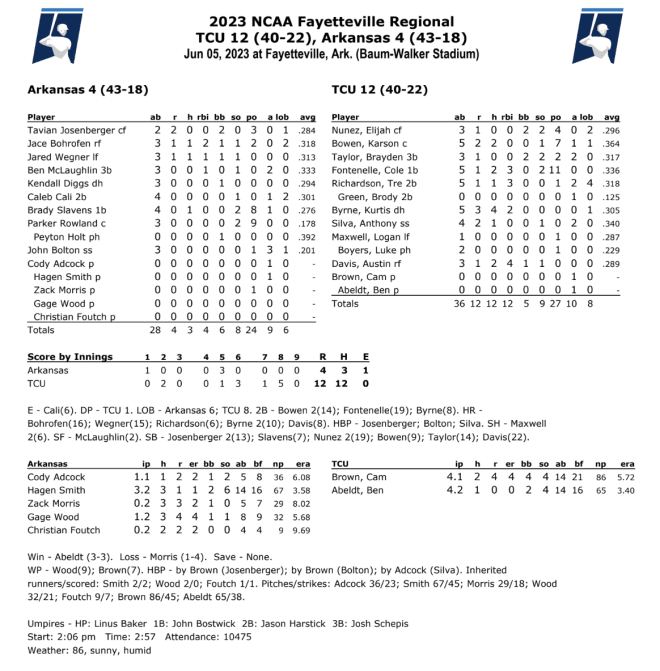 2023 NCAA Fayetteville Regional
TCU 12 (40-22), Arkansas 4 (43-18)
Jun 05, 2023 at Fayetteville, Ark. (Baum-Walker Stadium)

Arkansas 4 (43-18)

| Player | ab | r | h | rbi | bb | so | po | a | lob | avg |
|---|---|---|---|---|---|---|---|---|---|---|
| Tavian Josenberger cf | 2 | 2 | 0 | 0 | 2 | 0 | 3 | 0 | 1 | .284 |
| Jace Bohrofen rf | 3 | 1 | 1 | 2 | 1 | 1 | 2 | 0 | 2 | .318 |
| Jared Wegner lf | 3 | 1 | 1 | 1 | 1 | 1 | 0 | 0 | 0 | .313 |
| Ben McLaughlin 3b | 3 | 0 | 0 | 1 | 0 | 1 | 0 | 2 | 0 | .333 |
| Kendall Diggs dh | 3 | 0 | 0 | 0 | 1 | 0 | 0 | 0 | 0 | .294 |
| Caleb Cali 2b | 4 | 0 | 0 | 0 | 0 | 1 | 0 | 1 | 2 | .301 |
| Brady Slavens 1b | 4 | 0 | 1 | 0 | 0 | 2 | 8 | 1 | 0 | .276 |
| Parker Rowland c | 3 | 0 | 0 | 0 | 0 | 2 | 9 | 0 | 0 | .178 |
| Peyton Holt ph | 0 | 0 | 0 | 0 | 1 | 0 | 0 | 0 | 0 | .392 |
| John Bolton ss | 3 | 0 | 0 | 0 | 0 | 0 | 1 | 3 | 1 | .201 |
| Cody Adcock p | 0 | 0 | 0 | 0 | 0 | 0 | 0 | 1 | 0 | - |
| Hagen Smith p | 0 | 0 | 0 | 0 | 0 | 0 | 0 | 1 | 0 | - |
| Zack Morris p | 0 | 0 | 0 | 0 | 0 | 0 | 1 | 0 | 0 | - |
| Gage Wood p | 0 | 0 | 0 | 0 | 0 | 0 | 0 | 0 | 0 | - |
| Christian Foutch p | 0 | 0 | 0 | 0 | 0 | 0 | 0 | 0 | 0 | - |
| Totals | 28 | 4 | 3 | 4 | 6 | 8 | 24 | 9 | 6 | |

TCU 12 (40-22)

| Player | ab | r | h | rbi | bb | so | po | a | lob | avg |
|---|---|---|---|---|---|---|---|---|---|---|
| Nunez, Elijah cf | 3 | 1 | 0 | 0 | 2 | 2 | 4 | 0 | 2 | .296 |
| Bowen, Karson c | 5 | 2 | 2 | 0 | 0 | 1 | 7 | 1 | 1 | .364 |
| Taylor, Brayden 3b | 3 | 1 | 0 | 0 | 2 | 2 | 2 | 2 | 0 | .317 |
| Fontenelle, Cole 1b | 5 | 1 | 2 | 3 | 0 | 2 | 11 | 0 | 0 | .336 |
| Richardson, Tre 2b | 5 | 1 | 1 | 3 | 0 | 0 | 1 | 2 | 4 | .318 |
| Green, Brody 2b | 0 | 0 | 0 | 0 | 0 | 0 | 0 | 1 | 0 | .125 |
| Byrne, Kurtis dh | 5 | 3 | 4 | 2 | 0 | 0 | 0 | 0 | 1 | .305 |
| Silva, Anthony ss | 4 | 2 | 1 | 0 | 0 | 1 | 0 | 2 | 0 | .340 |
| Maxwell, Logan lf | 1 | 0 | 0 | 0 | 0 | 0 | 1 | 0 | 0 | .287 |
| Boyers, Luke ph | 2 | 0 | 0 | 0 | 0 | 0 | 1 | 0 | 0 | .229 |
| Davis, Austin rf | 3 | 1 | 2 | 4 | 1 | 1 | 0 | 0 | 0 | .289 |
| Brown, Cam p | 0 | 0 | 0 | 0 | 0 | 0 | 0 | 1 | 0 | - |
| Abeldt, Ben p | 0 | 0 | 0 | 0 | 0 | 0 | 0 | 1 | 0 | - |
| Totals | 36 | 12 | 12 | 12 | 5 | 9 | 27 | 10 | 8 | |

| Score by Innings | 1 | 2 | 3 | 4 | 5 | 6 | 7 | 8 | 9 | R | H | E |
|---|---|---|---|---|---|---|---|---|---|---|---|---|
| Arkansas | 1 | 0 | 0 | 0 | 3 | 0 | 0 | 0 | 0 | 4 | 3 | 1 |
| TCU | 0 | 2 | 0 | 0 | 1 | 3 | 1 | 5 | 0 | 12 | 12 | 0 |

E - Cali(6). DP - TCU 1. LOB - Arkansas 6; TCU 8. 2B - Bowen 2(14); Fontenelle(19); Byrne(8). HR - Bohrofen(16); Wegner(15); Richardson(6); Byrne 2(10); Davis(8). HBP - Josenberger; Bolton; Silva. SH - Maxwell 2(6). SF - McLaughlin(2). SB - Josenberger 2(13); Slavens(7); Nunez 2(19); Bowen(9); Taylor(14); Davis(22).

| Arkansas | ip | h | r | er | bb | so | ab | bf | np | era |
|---|---|---|---|---|---|---|---|---|---|---|
| Cody Adcock | 1.1 | 1 | 2 | 2 | 1 | 2 | 5 | 8 | 36 | 6.08 |
| Hagen Smith | 3.2 | 3 | 1 | 1 | 2 | 6 | 14 | 16 | 67 | 3.58 |
| Zack Morris | 0.2 | 3 | 3 | 2 | 1 | 0 | 5 | 7 | 29 | 8.02 |
| Gage Wood | 1.2 | 3 | 4 | 4 | 1 | 1 | 8 | 9 | 32 | 5.68 |
| Christian Foutch | 0.2 | 2 | 2 | 2 | 0 | 0 | 4 | 4 | 9 | 9.69 |

| TCU | ip | h | r | er | bb | so | ab | bf | np | era |
|---|---|---|---|---|---|---|---|---|---|---|
| Brown, Cam | 4.1 | 2 | 4 | 4 | 4 | 4 | 14 | 21 | 86 | 5.72 |
| Abeldt, Ben | 4.2 | 1 | 0 | 0 | 2 | 4 | 14 | 16 | 65 | 3.40 |

Win - Abeldt (3-3). Loss - Morris (1-4). Save - None.
WP - Wood(9); Brown(7). HBP - by Brown (Josenberger); by Brown (Bolton); by Adcock (Silva). Inherited runners/scored: Smith 2/2; Wood 2/0; Foutch 1/1. Pitches/strikes: Adcock 36/23; Smith 67/45; Morris 29/18; Wood 32/21; Foutch 9/7; Brown 86/45; Abeldt 65/38.

Umpires - HP: Linus Baker 1B: John Bostwick 2B: Jason Harstick 3B: Josh Schepis
Start: 2:06 pm Time: 2:57 Attendance: 10475
Weather: 86, sunny, humid